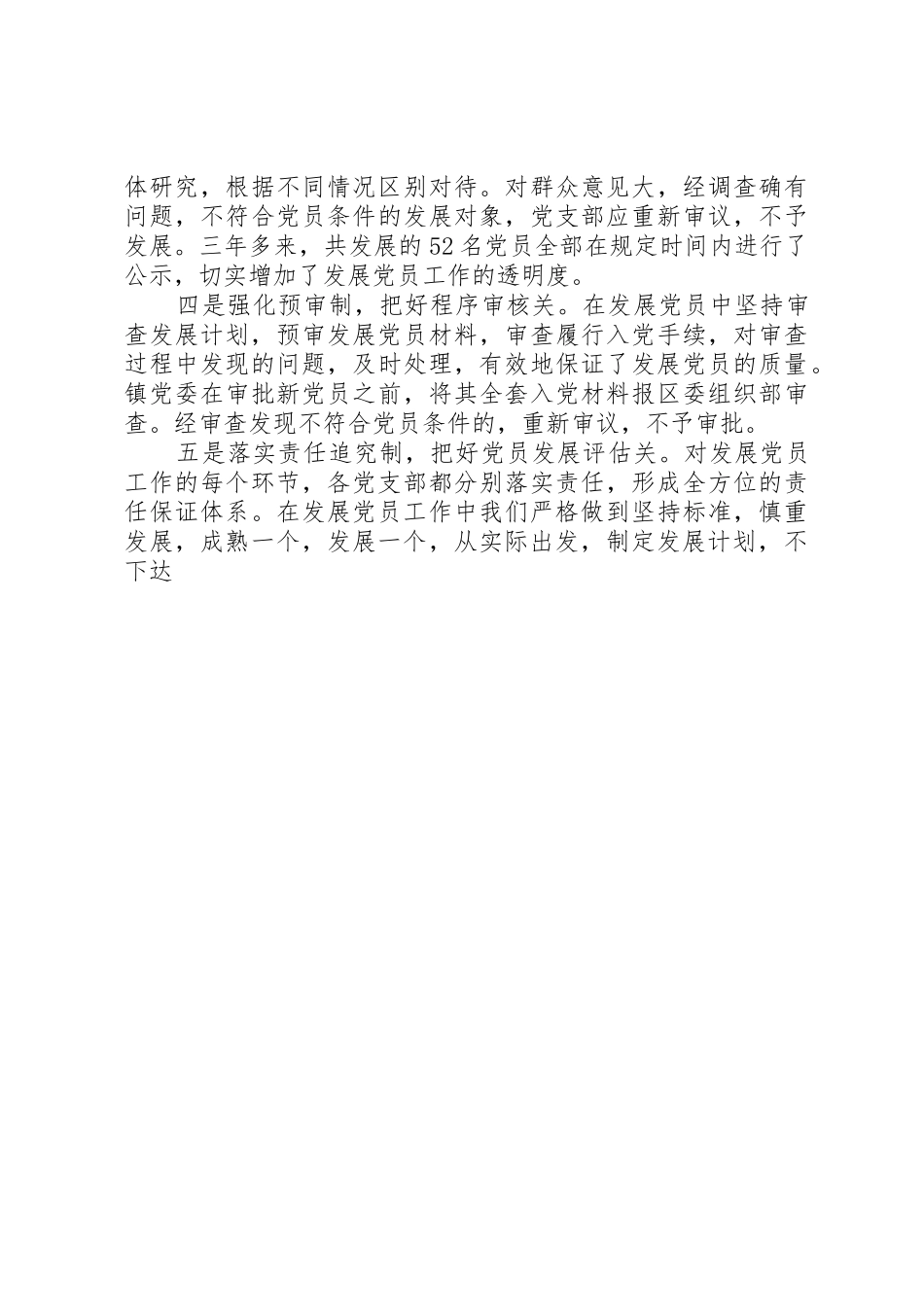 体研究，根据不同情况区别对待。对群众意见大，经调查确有问题，不符合党员条件的发展对象，党支部应重新审议，不予发展。三年多来，共发展的52名党员全部在规定时间内进行了公示，切实增加了发展党员工作的透明度。

四是强化预审制，把好程序审核关。在发展党员中坚持审查发展计划，预审发展党员材料，审查履行入党手续，对审查过程中发现的问题，及时处理，有效地保证了发展党员的质量。镇党委在审批新党员之前，将其全套入党材料报区委组织部审查。经审查发现不符合党员条件的，重新审议，不予审批。

五是落实责任追究制，把好党员发展评估关。对发展党员工作的每个环节，各党支部都分别落实责任，形成全方位的责任保证体系。在发展党员工作中我们严格做到坚持标准，慎重发展，成熟一个，发展一个，从实际出发，制定发展计划，不下达